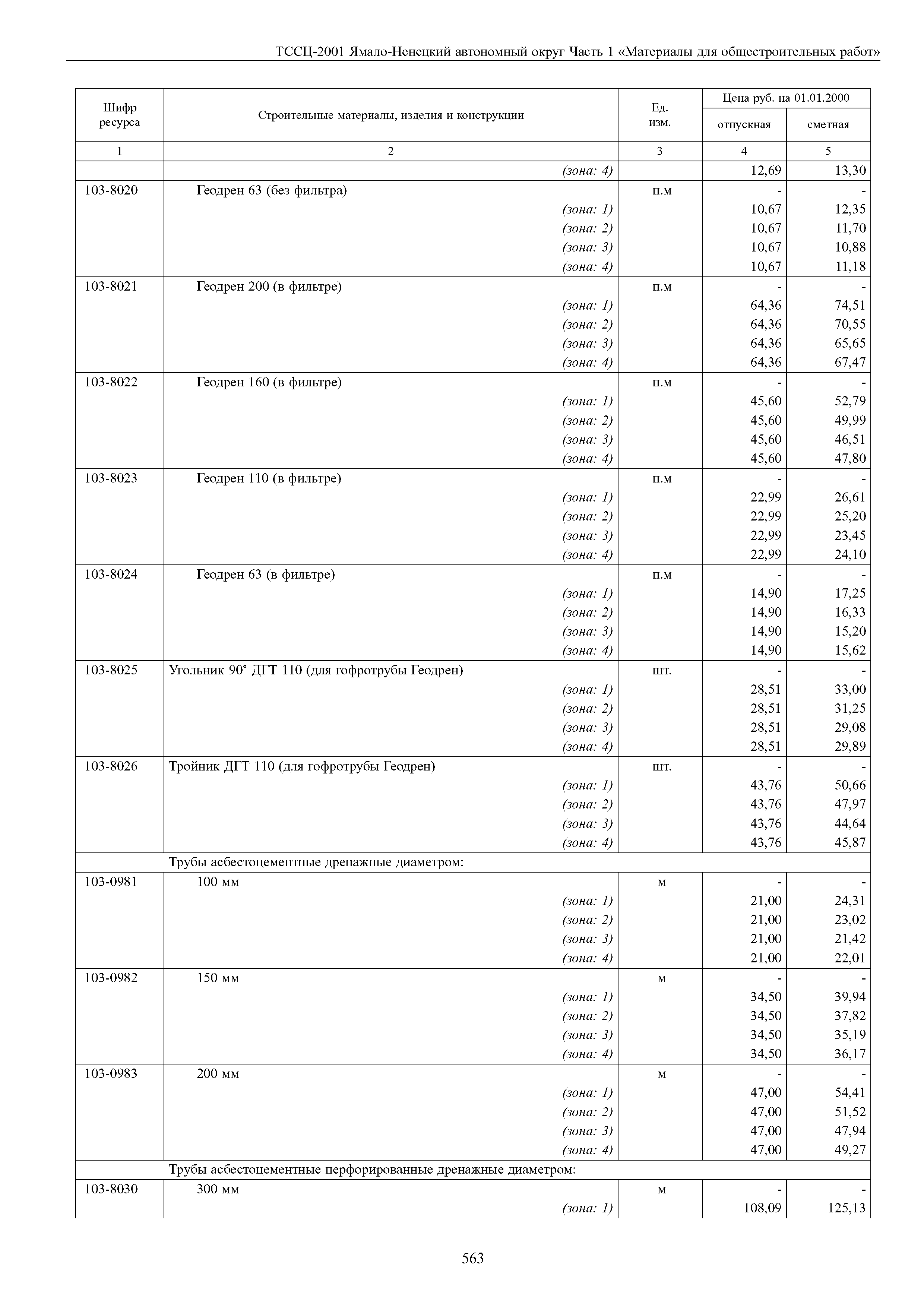 ТССЦ-2001 Ямало-Ненецкий автономный округ Часть 1 «Материалы для общестроительных работ»

| Шифр ресурса | Строительные материалы, изделия и конструкции | Ед. изм. | Цена руб. на 01.01.2000 отпускная | Цена руб. на 01.01.2000 сметная |
|---|---|---|---|---|
| 1 | 2 | 3 | 4 | 5 |
| | (зона: 4) | | 12,69 | 13,30 |
| 103-8020 | Геодрен 63 (без фильтра) | п.м | - | - |
| | (зона: 1) | | 10,67 | 12,35 |
| | (зона: 2) | | 10,67 | 11,70 |
| | (зона: 3) | | 10,67 | 10,88 |
| | (зона: 4) | | 10,67 | 11,18 |
| 103-8021 | Геодрен 200 (в фильтре) | п.м | - | - |
| | (зона: 1) | | 64,36 | 74,51 |
| | (зона: 2) | | 64,36 | 70,55 |
| | (зона: 3) | | 64,36 | 65,65 |
| | (зона: 4) | | 64,36 | 67,47 |
| 103-8022 | Геодрен 160 (в фильтре) | п.м | - | - |
| | (зона: 1) | | 45,60 | 52,79 |
| | (зона: 2) | | 45,60 | 49,99 |
| | (зона: 3) | | 45,60 | 46,51 |
| | (зона: 4) | | 45,60 | 47,80 |
| 103-8023 | Геодрен 110 (в фильтре) | п.м | - | - |
| | (зона: 1) | | 22,99 | 26,61 |
| | (зона: 2) | | 22,99 | 25,20 |
| | (зона: 3) | | 22,99 | 23,45 |
| | (зона: 4) | | 22,99 | 24,10 |
| 103-8024 | Геодрен 63 (в фильтре) | п.м | - | - |
| | (зона: 1) | | 14,90 | 17,25 |
| | (зона: 2) | | 14,90 | 16,33 |
| | (зона: 3) | | 14,90 | 15,20 |
| | (зона: 4) | | 14,90 | 15,62 |
| 103-8025 | Угольник 90° ДГТ 110 (для гофротрубы Геодрен) | шт. | - | - |
| | (зона: 1) | | 28,51 | 33,00 |
| | (зона: 2) | | 28,51 | 31,25 |
| | (зона: 3) | | 28,51 | 29,08 |
| | (зона: 4) | | 28,51 | 29,89 |
| 103-8026 | Тройник ДГТ 110 (для гофротрубы Геодрен) | шт. | - | - |
| | (зона: 1) | | 43,76 | 50,66 |
| | (зона: 2) | | 43,76 | 47,97 |
| | (зона: 3) | | 43,76 | 44,64 |
| | (зона: 4) | | 43,76 | 45,87 |
| | Трубы асбестоцементные дренажные диаметром: | | | |
| 103-0981 | 100 мм | м | - | - |
| | (зона: 1) | | 21,00 | 24,31 |
| | (зона: 2) | | 21,00 | 23,02 |
| | (зона: 3) | | 21,00 | 21,42 |
| | (зона: 4) | | 21,00 | 22,01 |
| 103-0982 | 150 мм | м | - | - |
| | (зона: 1) | | 34,50 | 39,94 |
| | (зона: 2) | | 34,50 | 37,82 |
| | (зона: 3) | | 34,50 | 35,19 |
| | (зона: 4) | | 34,50 | 36,17 |
| 103-0983 | 200 мм | м | - | - |
| | (зона: 1) | | 47,00 | 54,41 |
| | (зона: 2) | | 47,00 | 51,52 |
| | (зона: 3) | | 47,00 | 47,94 |
| | (зона: 4) | | 47,00 | 49,27 |
| | Трубы асбестоцементные перфорированные дренажные диаметром: | | | |
| 103-8030 | 300 мм | м | - | - |
| | (зона: 1) | | 108,09 | 125,13 |

563